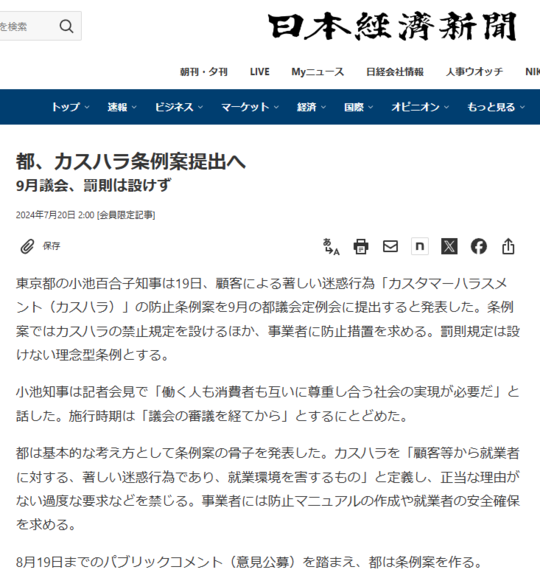 を検索

日本経済新聞

朝刊・夕刊 LIVE Myニュース 日経会社情報 人事ウオッチ NIK

トップ 速報 ビジネス マーケット 経済 国際 オピニオン もっと見る

都、カスハラ条例案提出へ
9月議会、罰則は設けず

2024年7月20日 2:00 [会員限定記事]

保存

東京都の小池百合子知事は19日、顧客による著しい迷惑行為「カスタマーハラスメント（カスハラ）」の防止条例案を9月の都議会定例会に提出すると発表した。条例案ではカスハラの禁止規定を設けるほか、事業者に防止措置を求める。罰則規定は設けない理念型条例とする。

小池知事は記者会見で「働く人も消費者も互いに尊重し合う社会の実現が必要だ」と話した。施行時期は「議会の審議を経てから」とするにとどめた。

都は基本的な考え方として条例案の骨子を発表した。カスハラを「顧客等から就業者に対する、著しい迷惑行為であり、就業環境を害するもの」と定義し、正当な理由がない過度な要求などを禁じる。事業者には防止マニュアルの作成や就業者の安全確保を求める。

8月19日までのパブリックコメント（意見公募）を踏まえ、都は条例案を作る。